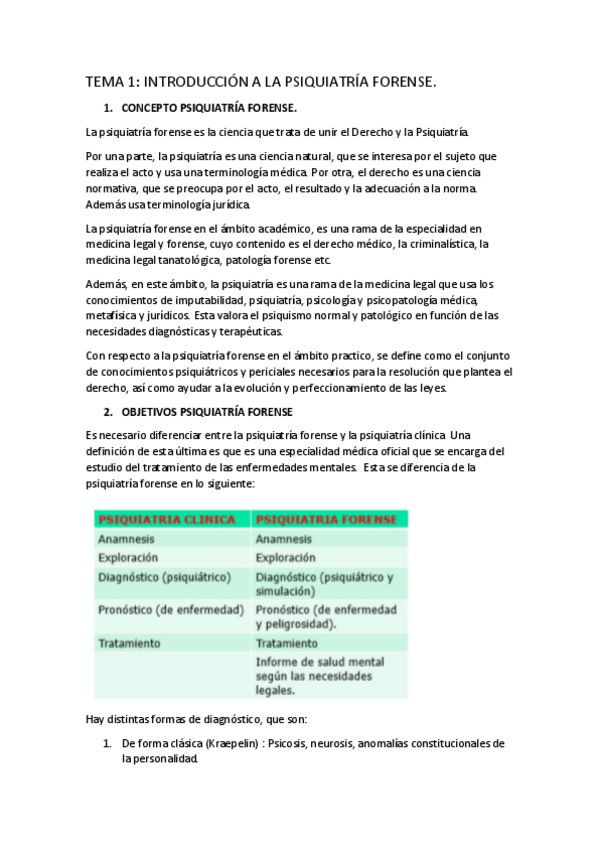 TEMA 1: INTRODUCCIÓN A LA PSIQUIATRÍA FORENSE.

1. CONCEPTO PSIQUIATRÍA FORENSE.

La psiquiatría forense es la ciencia que trata de unir el Derecho y la Psiquiatría.

Por una parte, la psiquiatría es una ciencia natural, que se interesa por el sujeto que realiza el acto y usa una terminología médica. Por otra, el derecho es una ciencia normativa, que se preocupa por el acto, el resultado y la adecuación a la norma. Además usa terminología jurídica.

La psiquiatría forense en el ámbito académico, es una rama de la especialidad en medicina legal y forense, cuyo contenido es el derecho médico, la criminalística, la medicina legal tanatológica, patología forense etc.

Además, en este ámbito, la psiquiatría es una rama de la medicina legal que usa los conocimientos de imputabilidad, psiquiatría, psicología y psicopatología médica, metafísica y jurídicos. Esta valora el psiquismo normal y patológico en función de las necesidades diagnósticas y terapéuticas.

Con respecto a la psiquiatría forense en el ámbito practico, se define como el conjunto de conocimientos psiquiátricos y periciales necesarios para la resolución que plantea el derecho, así como ayudar a la evolución y perfeccionamiento de las leyes.

2. OBJETIVOS PSIQUIATRÍA FORENSE

Es necesario diferenciar entre la psiquiatría forense y la psiquiatría clínica. Una definición de esta última es que es una especialidad médica oficial que se encarga del estudio del tratamiento de las enfermedades mentales. Esta se diferencia de la psiquiatría forense en lo siguiente:

| PSIQUIATRIA CLINICA | PSIQUIATRIA FORENSE |
|---|---|
| Anamnesis | Anamnesis |
| Exploración | Exploración |
| Diagnóstico (psiquiátrico) | Diagnóstico (psiquiátrico y simulación) |
| Pronóstico (de enfermedad) | Pronóstico (de enfermedad y peligrosidad). |
| Tratamiento | Tratamiento |
| | Informe de salud mental según las necesidades legales. |

Hay distintas formas de diagnóstico, que son:

1. De forma clásica (Kraepelin) : Psicosis, neurosis, anomalías constitucionales de la personalidad.